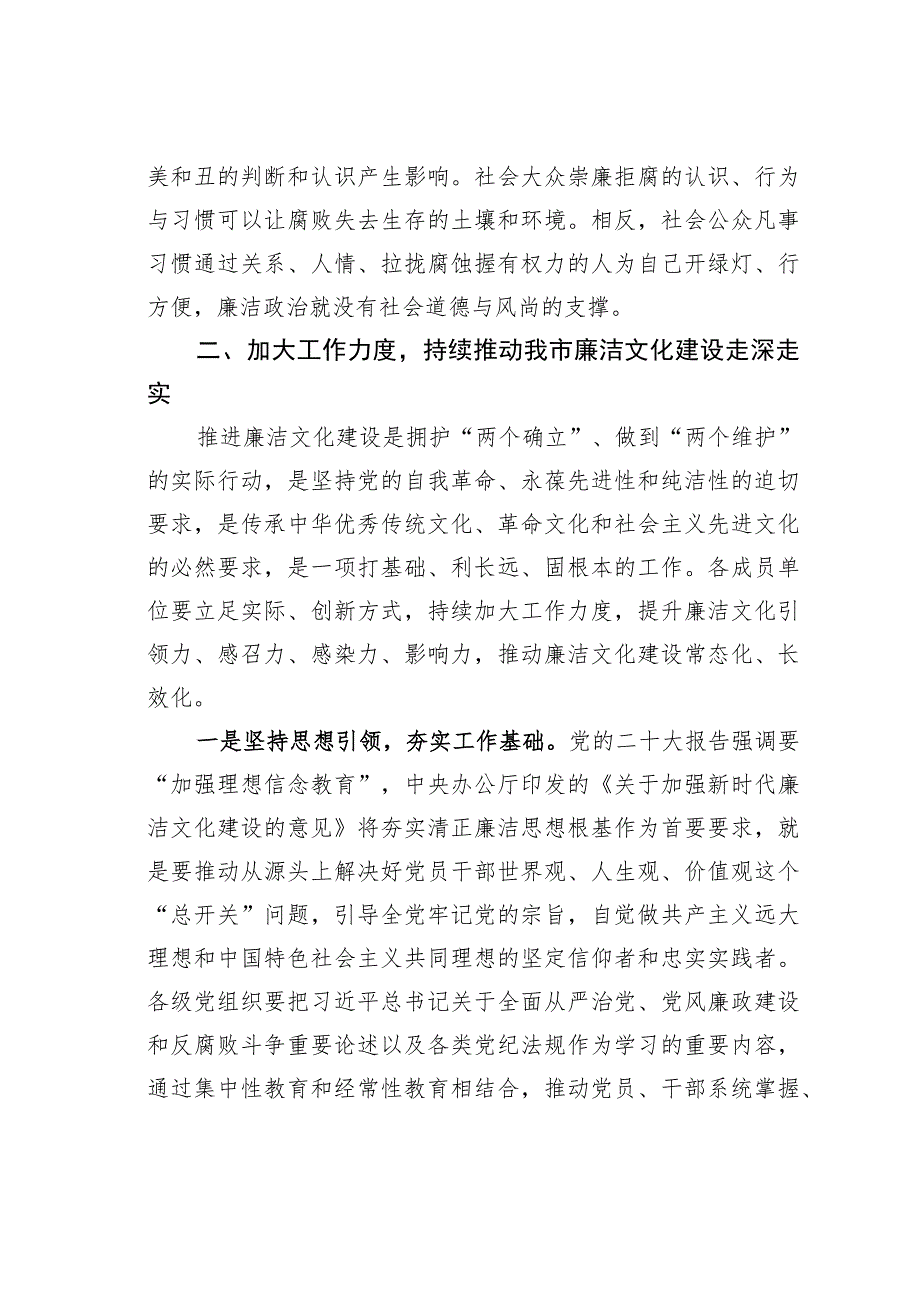 美和丑的判断和认识产生影响。社会大众崇廉拒腐的认识、行为与习惯可以让腐败失去生存的土壤和环境。相反，社会公众凡事习惯通过关系、人情、拉拢腐蚀握有权力的人为自己开绿灯、行方便，廉洁政治就没有社会道德与风尚的支撑。

二、加大工作力度，持续推动我市廉洁文化建设走深走实

推进廉洁文化建设是拥护“两个确立”、做到“两个维护”的实际行动，是坚持党的自我革命、永葆先进性和纯洁性的迫切要求，是传承中华优秀传统文化、革命文化和社会主义先进文化的必然要求，是一项打基础、利长远、固根本的工作。各成员单位要立足实际、创新方式，持续加大工作力度，提升廉洁文化引领力、感召力、感染力、影响力，推动廉洁文化建设常态化、长效化。

一是坚持思想引领，夯实工作基础。党的二十大报告强调要“加强理想信念教育”，中央办公厅印发的《关于加强新时代廉洁文化建设的意见》将夯实清正廉洁思想根基作为首要要求，就是要推动从源头上解决好党员干部世界观、人生观、价值观这个“总开关”问题，引导全党牢记党的宗旨，自觉做共产主义远大理想和中国特色社会主义共同理想的坚定信仰者和忠实实践者。各级党组织要把习近平总书记关于全面从严治党、党风廉政建设和反腐败斗争重要论述以及各类党纪法规作为学习的重要内容，通过集中性教育和经常性教育相结合，推动党员、干部系统掌握、